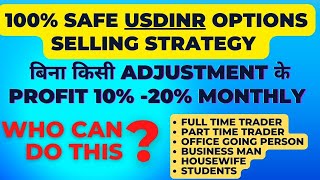 100% SAFE USDINR OPTIONS SELLING STRATEGY

बिना किसी ADJUSTMENT के PROFIT 10% -20% MONTHLY

WHO CAN DO THIS ?

• FULL TIME TRADER
• PART TIME TRADER
• OFFICE GOING PERSON
• BUSINESS MAN
• HOUSEWIFE
• STUDENTS